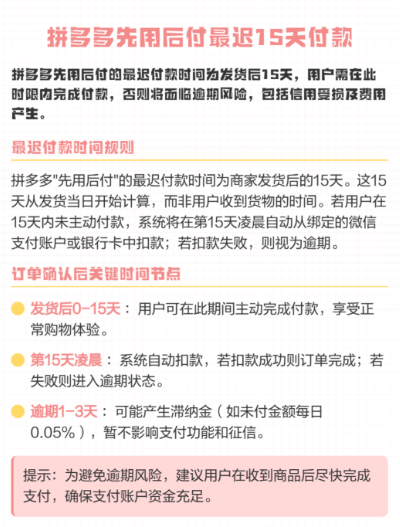 拼多多先用后付最迟15天付款

拼多多先用后付的最迟付款时间为发货后15天，用户需在此时限内完成付款，否则将面临逾期风险，包括信用受损及费用产生。

最迟付款时间规则

拼多多"先用后付"的最迟付款时间为商家发货后的15天。这15天从发货当日开始计算，而非用户收到货物的时间。若用户在15天内未主动付款，系统将在第15天凌晨自动从绑定的微信支付账户或银行卡中扣款；若扣款失败，则视为逾期。

订单确认后关键时间节点

发货后0-15天：用户可在此期间主动完成付款，享受正常购物体验。

第15天凌晨：系统自动扣款，若扣款成功则订单完成；若失败则进入逾期状态。

逾期1-3天：可能产生滞纳金（如未付金额每日0.05%），暂不影响支付功能和征信。

提示：为避免逾期风险，建议用户在收到商品后尽快完成支付，确保支付账户资金充足。